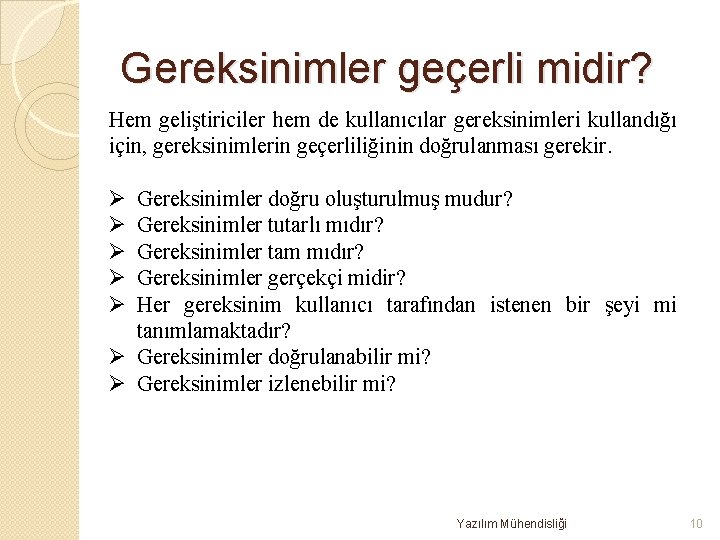 Gereksinimler geçerli midir?

Hem geliştiriciler hem de kullanıcılar gereksinimleri kullandığı için, gereksinimlerin geçerliliğinin doğrulanması gerekir.

➢ Gereksinimler doğru oluşturulmuş mudur?
➢ Gereksinimler tutarlı mıdır?
➢ Gereksinimler tam mıdır?
➢ Gereksinimler gerçekçi midir?
➢ Her gereksinim kullanıcı tarafından istenen bir şeyi mi tanımlamaktadır?
➢ Gereksinimler doğrulanabilir mi?
➢ Gereksinimler izlenebilir mi?

Yazılım Mühendisliği

10